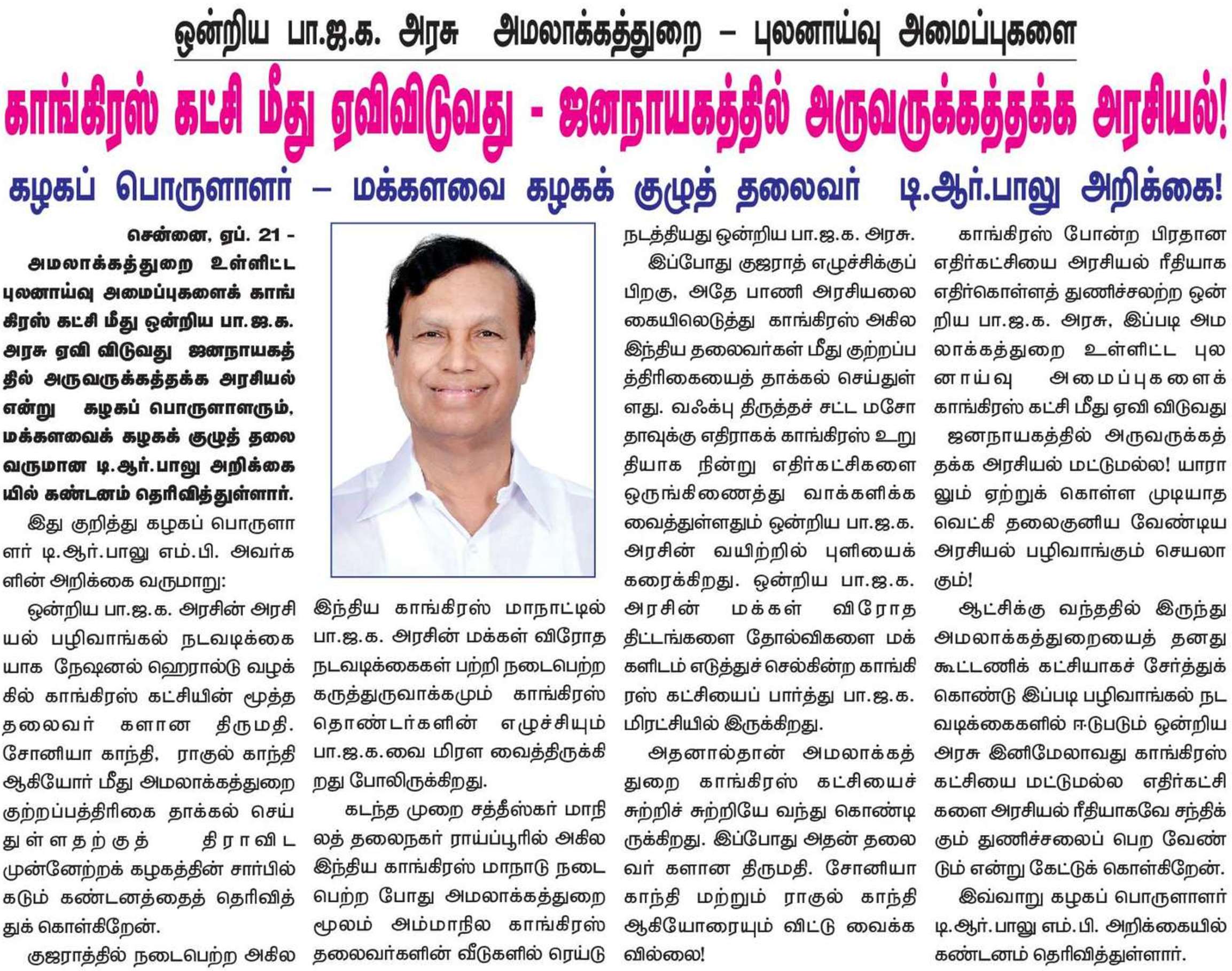 ஒன்றிய பா.ஜ.க. அரசு அமலாக்கத்துறை – புலனாய்வு அமைப்புகளை

காங்கிரஸ் கட்சி மீது ஏவிவிடுவது - ஜனநாயகத்தில் அருவருக்கத்தக்க அரசியல்!

கழகப் பொருளாளர் – மக்களவை கழகக் குழுத் தலைவர் டி.ஆர்.பாலு அறிக்கை!

சென்னை, ஏப். 21 - அமலாக்கத்துறை உள்ளிட்ட புலனாய்வு அமைப்புகளைக் காங்கிரஸ் கட்சி மீது ஒன்றிய பா.ஜ.க. அரசு ஏவி விடுவது ஜனநாயகத்தில் அருவருக்கத்தக்க அரசியல் என்று கழகப் பொருளாளரும், மக்களவைக் கழகக் குழுத் தலைவருமான டி.ஆர்.பாலு அறிக்கையில் கண்டனம் தெரிவித்துள்ளார்.

இது குறித்து கழகப் பொருளாளர் டி.ஆர்.பாலு எம்.பி. அவர்களின் அறிக்கை வருமாறு:

ஒன்றிய பா.ஜ.க. அரசின் அரசியல் பழிவாங்கல் நடவடிக்கையாக நேஷனல் ஹெரால்டு வழக்கில் காங்கிரஸ் கட்சியின் மூத்த தலைவர்களான திருமதி. சோனியா காந்தி, ராகுல் காந்தி ஆகியோர் மீது அமலாக்கத்துறை குற்றப்பத்திரிகை தாக்கல் செய்துள்ளதற்குத் திராவிட முன்னேற்றக் கழகத்தின் சார்பில் கடும் கண்டனத்தைத் தெரிவித்துக் கொள்கிறேன்.

குஜராத்தில் நடைபெற்ற அகில இந்திய காங்கிரஸ் மாநாட்டில் பா.ஜ.க. அரசின் மக்கள் விரோத நடவடிக்கைகள் பற்றி நடைபெற்ற கருத்துருவாக்கமும் காங்கிரஸ் தொண்டர்களின் எழுச்சியும் பா.ஜ.க.வை மிரள வைத்திருக்கிறது போலிருக்கிறது.

கடந்த முறை சத்தீஸ்கர் மாநிலத் தலைநகர் ராய்ப்பூரில் அகில இந்திய காங்கிரஸ் மாநாடு நடைபெற்ற போது அமலாக்கத்துறை மூலம் அம்மாநில காங்கிரஸ் தலைவர்களின் வீடுகளில் ரெய்டு நடத்தியது ஒன்றிய பா.ஜ.க. அரசு.

இப்போது குஜராத் எழுச்சிக்குப் பிறகு, அதே பாணி அரசியலை கையிலெடுத்து காங்கிரஸ் அகில இந்திய தலைவர்கள் மீது குற்றப்பத்திரிகையைத் தாக்கல் செய்துள்ளது. வஃக்பு திருத்தச் சட்ட மசோதாவுக்கு எதிராகக் காங்கிரஸ் உறுதியாக நின்று எதிர்கட்சிகளை ஒருங்கிணைத்து வாக்களிக்க வைத்துள்ளதும் ஒன்றிய பா.ஜ.க. அரசின் வயிற்றில் புளியைக் கரைக்கிறது. ஒன்றிய பா.ஜ.க. அரசின் மக்கள் விரோத திட்டங்களை தோல்விகளை மக்களிடம் எடுத்துச் செல்கின்ற காங்கிரஸ் கட்சியைப் பார்த்து பா.ஜ.க. மிரட்சியில் இருக்கிறது.

அதனால்தான் அமலாக்கத்துறை காங்கிரஸ் கட்சியைச் சுற்றிச் சுற்றியே வந்து கொண்டிருக்கிறது. இப்போது அதன் தலைவர்களான திருமதி. சோனியா காந்தி மற்றும் ராகுல் காந்தி ஆகியோரையும் விட்டு வைக்கவில்லை!

காங்கிரஸ் போன்ற பிரதான எதிர்கட்சியை அரசியல் ரீதியாக எதிர்கொள்ளத் துணிச்சலற்ற ஒன்றிய பா.ஜ.க. அரசு, இப்படி அமலாக்கத்துறை உள்ளிட்ட புலனாய்வு அமைப்புகளைக் காங்கிரஸ் கட்சி மீது ஏவி விடுவது ஜனநாயகத்தில் அருவருக்கத்தக்க அரசியல் மட்டுமல்ல! யாராலும் ஏற்றுக் கொள்ள முடியாத வெட்கி தலைகுனிய வேண்டிய அரசியல் பழிவாங்கும் செயலாகும்!

ஆட்சிக்கு வந்ததில் இருந்து அமலாக்கத்துறையைத் தனது கூட்டணிக் கட்சியாகச் சேர்த்துக் கொண்டு இப்படி பழிவாங்கல் நடவடிக்கைகளில் ஈடுபடும் ஒன்றிய அரசு இனிமேலாவது காங்கிரஸ் கட்சியை மட்டுமல்ல எதிர்கட்சிகளை அரசியல் ரீதியாகவே சந்திக்கும் துணிச்சலைப் பெற வேண்டும் என்று கேட்டுக் கொள்கிறேன்.

இவ்வாறு கழகப் பொருளாளர் டி.ஆர்.பாலு எம்.பி. அறிக்கையில் கண்டனம் தெரிவித்துள்ளார்.